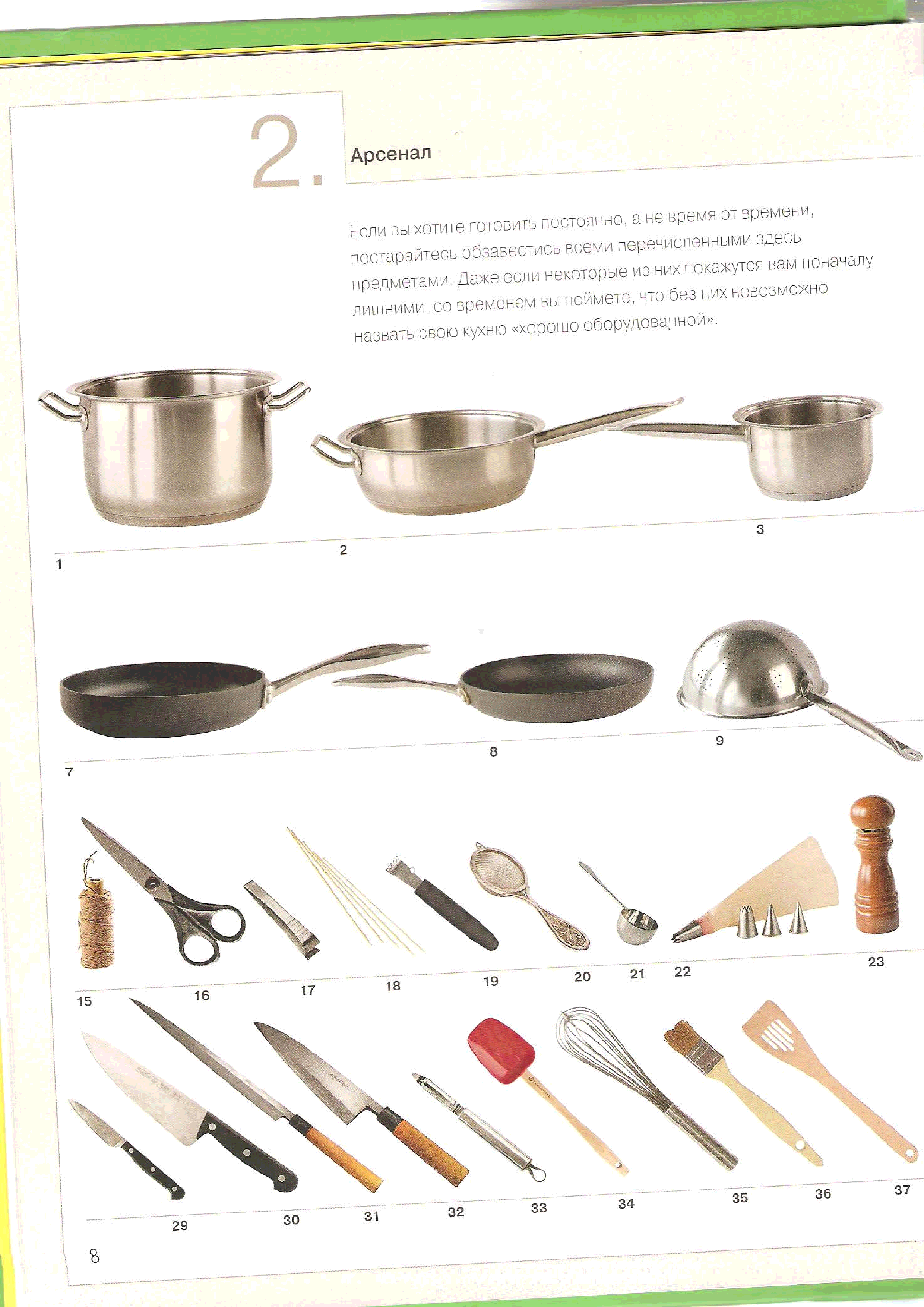 2. Арсенал

Если вы хотите готовить постоянно, а не время от времени, постарайтесь обзавестись всеми перечисленными здесь предметами. Даже если некоторые из них покажутся вам поначалу лишними, со временем вы поймете, что без них невозможно назвать свою кухню «хорошо оборудованной».

1

2

3

7

8

9

15

16

17

18

19

20

21

22

23

29

30

31

32

33

34

35

36

37

8